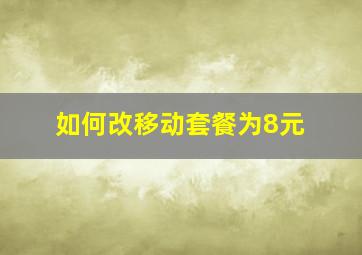 如何改移动套餐为8元